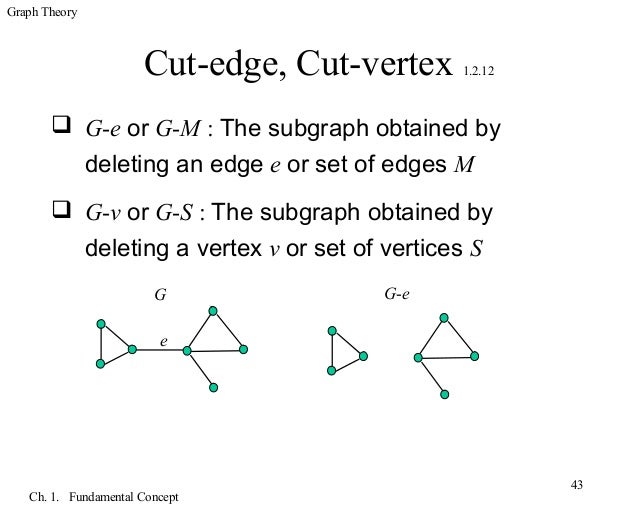 Graph Theory

Cut-edge, Cut-vertex 1.2.12

❑ $G$-$e$ or $G$-$M$ : The subgraph obtained by deleting an edge $e$ or set of edges $M$

❑ $G$-$v$ or $G$-$S$ : The subgraph obtained by deleting a vertex $v$ or set of vertices $S$

$G$

$e$

$G$-$e$

43

Ch. 1. Fundamental Concept